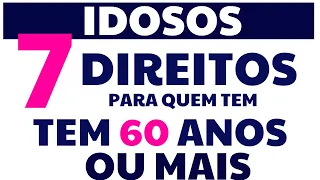 IDOSOS

7 DIREITOS

PARA QUEM TEM

TEM 60 ANOS OU MAIS